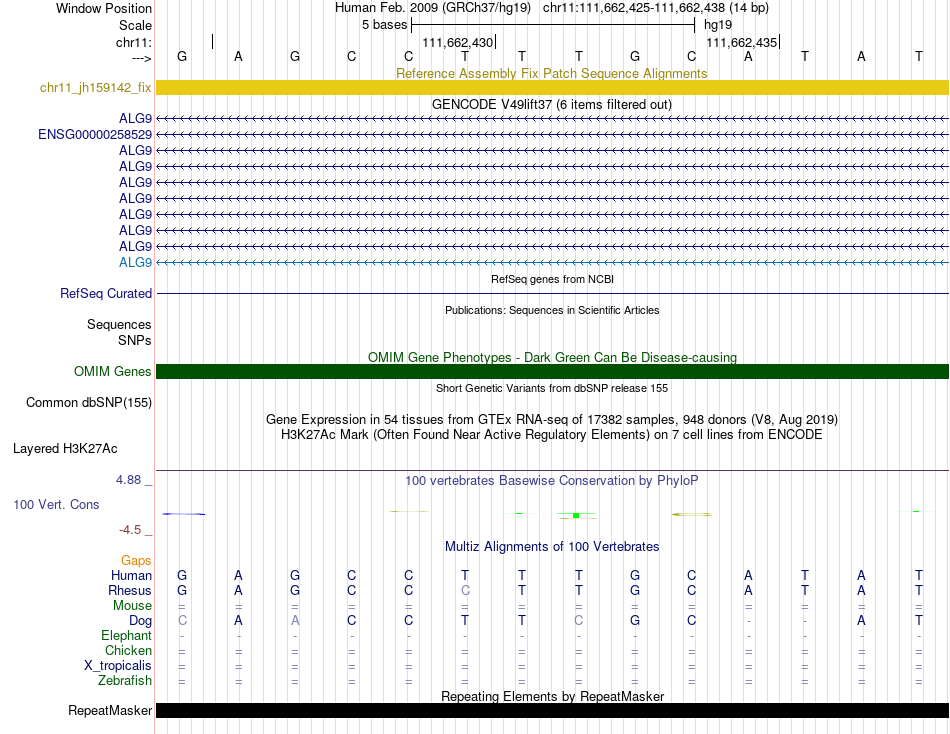 Window Position Human Feb. 2009 (GRCh37/hg19) chr11:111,662,425-111,662,438 (14 bp)
Scale 5 bases hg19
chr11: 111,662,430 111,662,435
---> G A G C C T T T G C A T A T
Reference Assembly Fix Patch Sequence Alignments
chr11_jh159142_fix
GENCODE V49lift37 (6 items filtered out)
ALG9
ENSG00000258529
ALG9
ALG9
ALG9
ALG9
ALG9
ALG9
ALG9
ALG9
RefSeq genes from NCBI
RefSeq Curated
Publications: Sequences in Scientific Articles
Sequences
SNPs
OMIM Gene Phenotypes - Dark Green Can Be Disease-causing
OMIM Genes
Short Genetic Variants from dbSNP release 155
Common dbSNP(155)
Gene Expression in 54 tissues from GTEx RNA-seq of 17382 samples, 948 donors (V8, Aug 2019)
H3K27Ac Mark (Often Found Near Active Regulatory Elements) on 7 cell lines from ENCODE
Layered H3K27Ac
4.88 _ 100 vertebrates Basewise Conservation by PhyloP
100 Vert. Cons
-4.5 _
Multiz Alignments of 100 Vertebrates
Gaps
Human G A G C C T T T G C A T A T
Rhesus G A G C C C T T G C A T A T
Mouse = = = = = = = = = = = = = =
Dog C A A C C T T C G C - - A T
Elephant - - - - - - - - - - - - - -
Chicken = = = = = = = = = = = = = =
X_tropicalis = = = = = = = = = = = = = =
Zebrafish = = = = = = = = = = = = = =
Repeating Elements by RepeatMasker
RepeatMasker